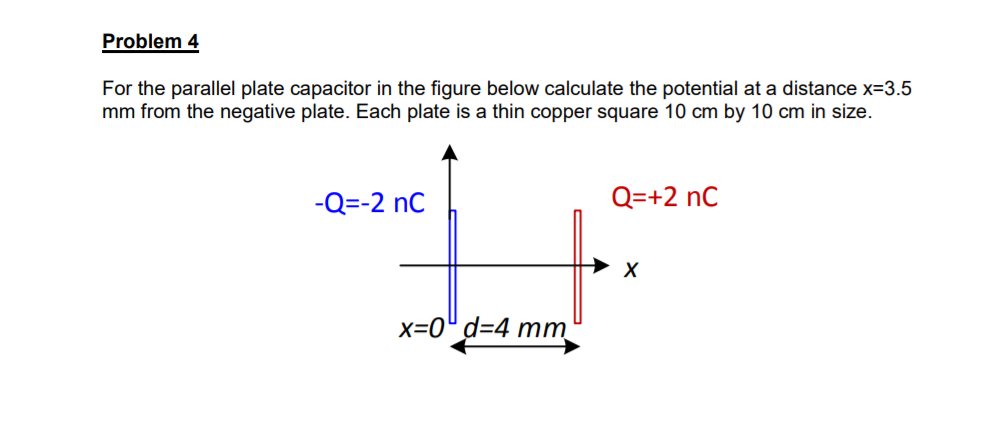 Problem 4

For the parallel plate capacitor in the figure below calculate the potential at a distance x=3.5 mm from the negative plate. Each plate is a thin copper square 10 cm by 10 cm in size.

-Q=-2 nC

Q=+2 nC

x

x=0

d=4 mm